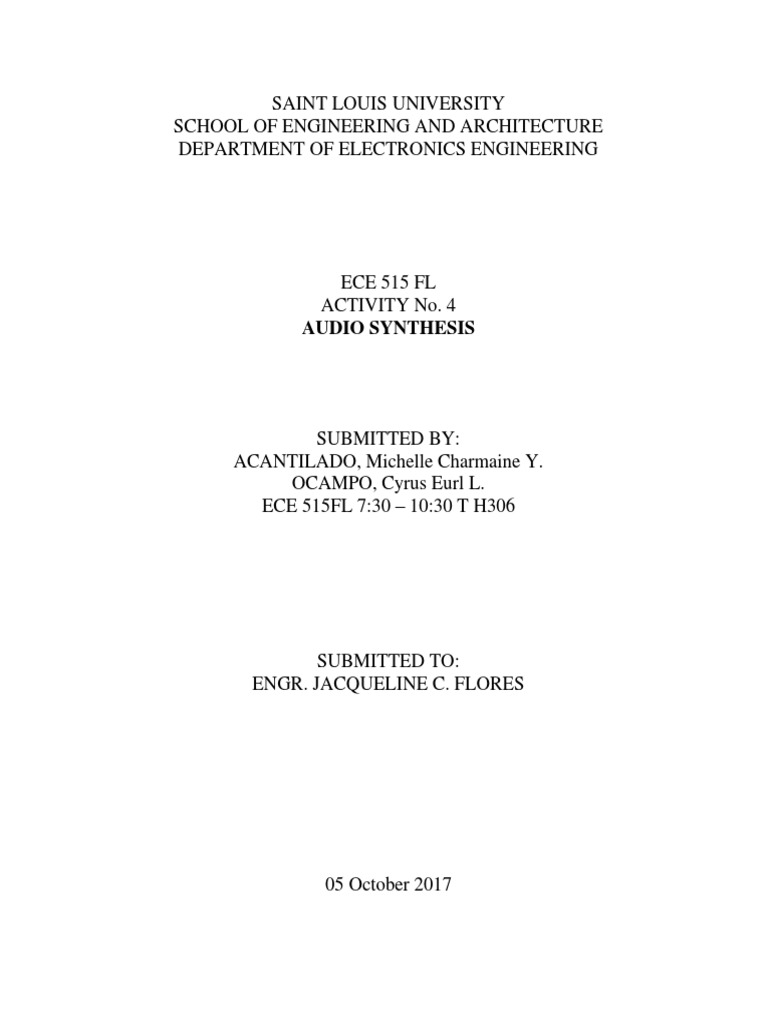 SAINT LOUIS UNIVERSITY
SCHOOL OF ENGINEERING AND ARCHITECTURE
DEPARTMENT OF ELECTRONICS ENGINEERING

ECE 515 FL
ACTIVITY No. 4
AUDIO SYNTHESIS

SUBMITTED BY:
ACANTILADO, Michelle Charmaine Y.
OCAMPO, Cyrus Eurl L.
ECE 515FL 7:30 – 10:30 T H306

SUBMITTED TO:
ENGR. JACQUELINE C. FLORES

05 October 2017